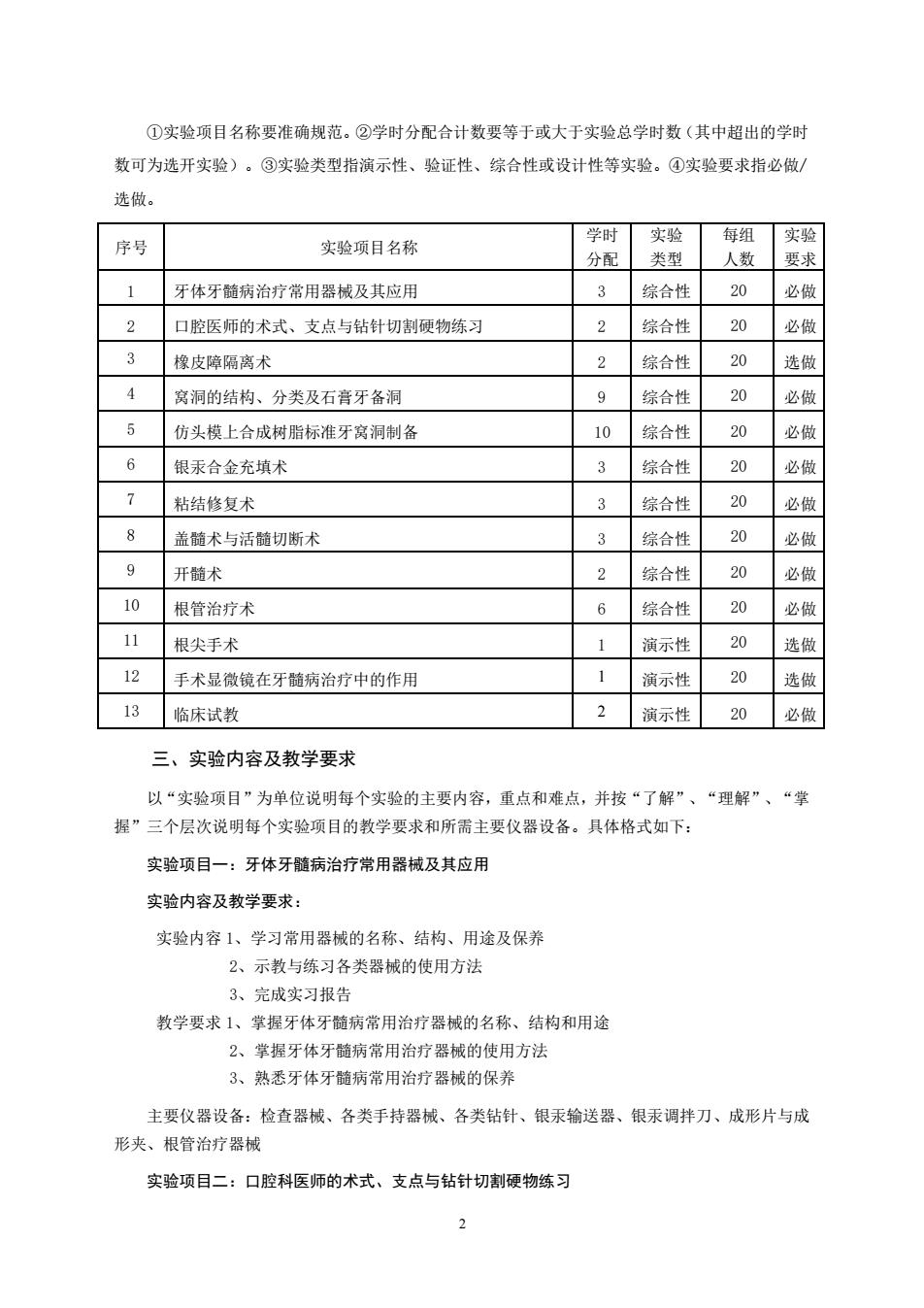 ①实验项目名称要准确规范。②学时分配合计数要等于或大于实验总学时数（其中超出的学时数可为选开实验）。③实验类型指演示性、验证性、综合性或设计性等实验。④实验要求指必做/选做。

| 序号 | 实验项目名称 | 学时分配 | 实验类型 | 每组人数 | 实验要求 |
|---|---|---|---|---|---|
| 1 | 牙体牙髓病治疗常用器械及其应用 | 3 | 综合性 | 20 | 必做 |
| 2 | 口腔医师的术式、支点与钻针切割硬物练习 | 2 | 综合性 | 20 | 必做 |
| 3 | 橡皮障隔离术 | 2 | 综合性 | 20 | 选做 |
| 4 | 窝洞的结构、分类及石膏牙备洞 | 9 | 综合性 | 20 | 必做 |
| 5 | 仿头模上合成树脂标准牙窝洞制备 | 10 | 综合性 | 20 | 必做 |
| 6 | 银汞合金充填术 | 3 | 综合性 | 20 | 必做 |
| 7 | 粘结修复术 | 3 | 综合性 | 20 | 必做 |
| 8 | 盖髓术与活髓切断术 | 3 | 综合性 | 20 | 必做 |
| 9 | 开髓术 | 2 | 综合性 | 20 | 必做 |
| 10 | 根管治疗术 | 6 | 综合性 | 20 | 必做 |
| 11 | 根尖手术 | 1 | 演示性 | 20 | 选做 |
| 12 | 手术显微镜在牙髓病治疗中的作用 | 1 | 演示性 | 20 | 选做 |
| 13 | 临床试教 | 2 | 演示性 | 20 | 必做 |

三、实验内容及教学要求

以“实验项目”为单位说明每个实验的主要内容，重点和难点，并按“了解”、“理解”、“掌握”三个层次说明每个实验项目的教学要求和所需主要仪器设备。具体格式如下：

实验项目一：牙体牙髓病治疗常用器械及其应用

实验内容及教学要求：

实验内容 1、学习常用器械的名称、结构、用途及保养
2、示教与练习各类器械的使用方法
3、完成实习报告
教学要求 1、掌握牙体牙髓病常用治疗器械的名称、结构和用途
2、掌握牙体牙髓病常用治疗器械的使用方法
3、熟悉牙体牙髓病常用治疗器械的保养

主要仪器设备：检查器械、各类手持器械、各类钻针、银汞输送器、银汞调拌刀、成形片与成形夹、根管治疗器械

实验项目二：口腔科医师的术式、支点与钻针切割硬物练习

2